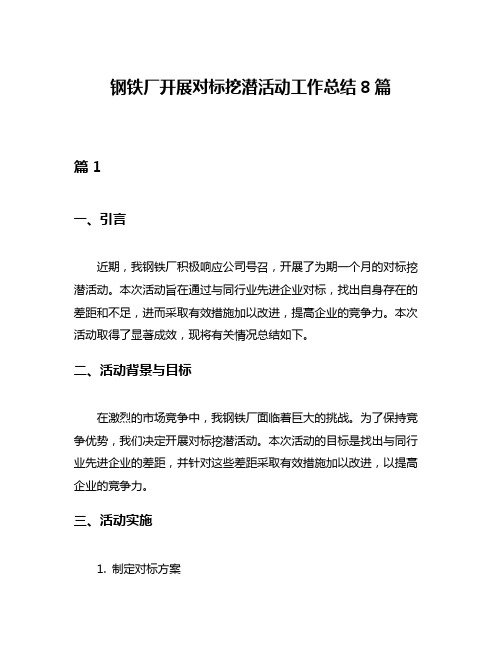 钢铁厂开展对标挖潜活动工作总结 8 篇

篇 1

一、引言

近期，我钢铁厂积极响应公司号召，开展了为期一个月的对标挖潜活动。本次活动旨在通过与同行业先进企业对标，找出自身存在的差距和不足，进而采取有效措施加以改进，提高企业的竞争力。本次活动取得了显著成效，现将有关情况总结如下。

二、活动背景与目标

在激烈的市场竞争中，我钢铁厂面临着巨大的挑战。为了保持竞争优势，我们决定开展对标挖潜活动。本次活动的目标是找出与同行业先进企业的差距，并针对这些差距采取有效措施加以改进，以提高企业的竞争力。

三、活动实施

1. 制定对标方案